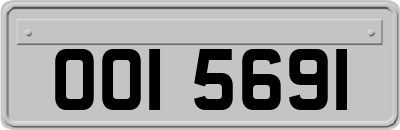 OOI 5691